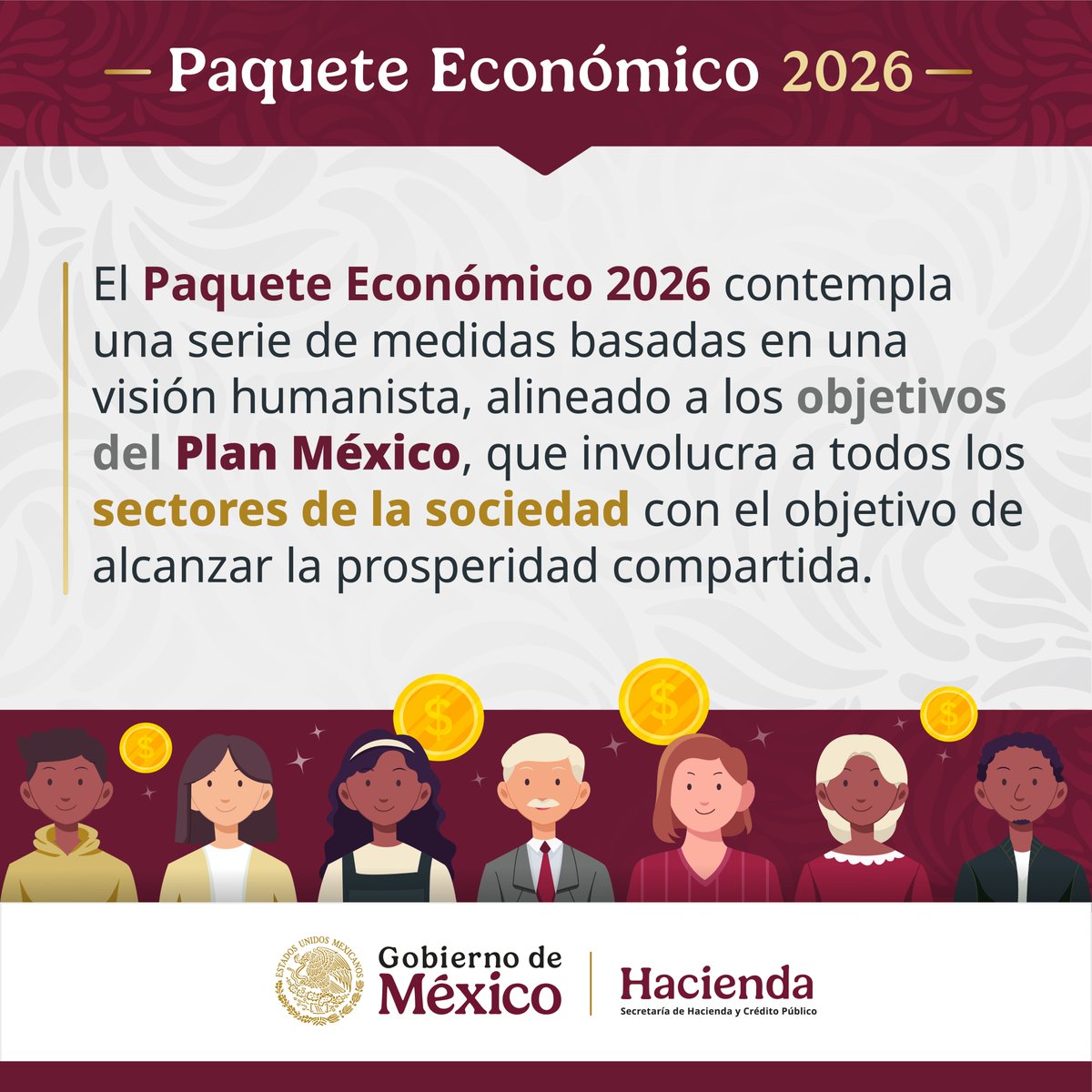 Paquete Económico 2026

El Paquete Económico 2026 contempla una serie de medidas basadas en una visión humanista, alineado a los objetivos del Plan México, que involucra a todos los sectores de la sociedad con el objetivo de alcanzar la prosperidad compartida.

$ $ $ $

ESTADOS UNIDOS MEXICANOS
Gobierno de México
Hacienda
Secretaría de Hacienda y Crédito Público